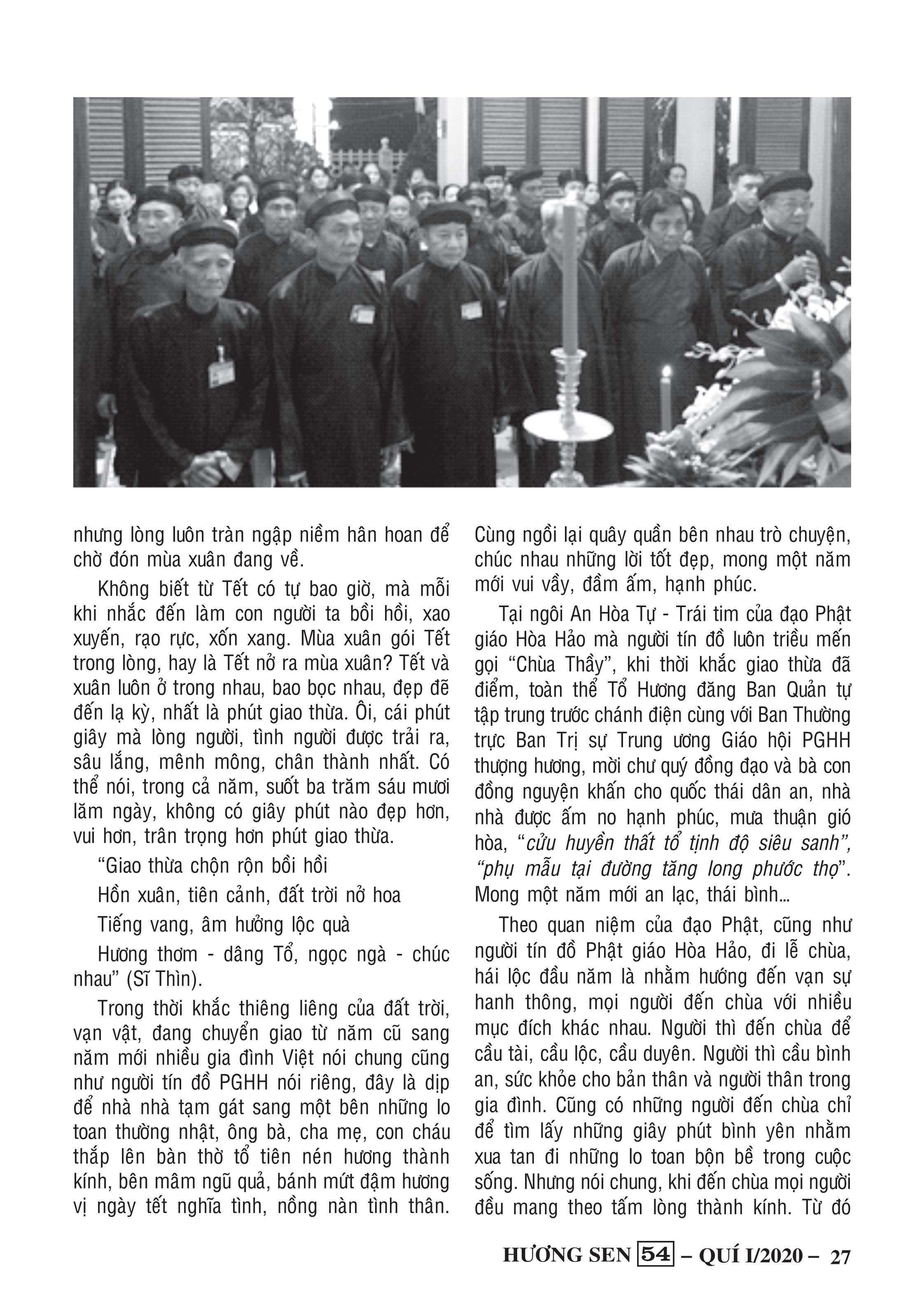 nhưng lòng luôn tràn ngập niềm hân hoan để chờ đón mùa xuân đang về.

Không biết từ Tết có tự bao giờ, mà mỗi khi nhắc đến làm con người ta bồi hồi, xao xuyến, rạo rực, xốn xang. Mùa xuân gói Tết trong lòng, hay là Tết nở ra mùa xuân? Tết và xuân luôn ở trong nhau, bao bọc nhau, đẹp đẽ đến lạ kỳ, nhất là phút giao thừa. Ôi, cái phút giây mà lòng người, tình người được trải ra, sâu lắng, mênh mông, chân thành nhất. Có thể nói, trong cả năm, suốt ba trăm sáu mươi lăm ngày, không có giây phút nào đẹp hơn, vui hơn, trân trọng hơn phút giao thừa.

"Giao thừa chộn rộn bồi hồi

Hồn xuân, tiên cảnh, đất trời nở hoa

Tiếng vang, âm hưởng lộc quà

Hương thơm - dâng Tổ, ngọc ngà - chúc nhau" (Sĩ Thìn).

Trong thời khắc thiêng liêng của đất trời, vạn vật, đang chuyển giao từ năm cũ sang năm mới nhiều gia đình Việt nói chung cũng như người tín đồ PGHH nói riêng, đây là dịp để nhà nhà tạm gát sang một bên những lo toan thường nhật, ông bà, cha mẹ, con cháu thắp lên bàn thờ tổ tiên nén hương thành kính, bên mâm ngũ quả, bánh mứt đậm hương vị ngày tết nghĩa tình, nồng nàn tình thân. Cùng ngồi lại quây quần bên nhau trò chuyện, chúc nhau những lời tốt đẹp, mong một năm mới vui vầy, đầm ấm, hạnh phúc.

Tại ngôi An Hòa Tự - Trái tim của đạo Phật giáo Hòa Hảo mà người tín đồ luôn triều mến gọi "Chùa Thầy", khi thời khắc giao thừa đã điểm, toàn thể Tổ Hương đăng Ban Quản tự tập trung trước chánh điện cùng với Ban Thường trực Ban Trị sự Trung ương Giáo hội PGHH thượng hương, mời chư quý đồng đạo và bà con đồng nguyện khấn cho quốc thái dân an, nhà nhà được ấm no hạnh phúc, mưa thuận gió hòa, "cửu huyền thất tổ tịnh độ siêu sanh", "phụ mẫu tại đường tăng long phước thọ". Mong một năm mới an lạc, thái bình...

Theo quan niệm của đạo Phật, cũng như người tín đồ Phật giáo Hòa Hảo, đi lễ chùa, hái lộc đầu năm là nhằm hướng đến vạn sự hanh thông, mọi người đến chùa với nhiều mục đích khác nhau. Người thì đến chùa để cầu tài, cầu lộc, cầu duyên. Người thì cầu bình an, sức khỏe cho bản thân và người thân trong gia đình. Cũng có những người đến chùa chỉ để tìm lấy những giây phút bình yên nhằm xua tan đi những lo toan bộn bề trong cuộc sống. Nhưng nói chung, khi đến chùa mọi người đều mang theo tấm lòng thành kính. Từ đó

HƯƠNG SEN 54 – QUÍ I/2020 – 27